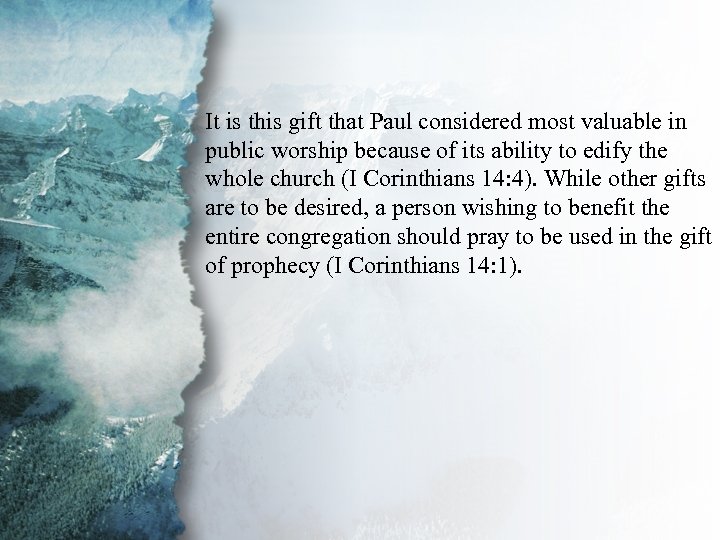 It is this gift that Paul considered most valuable in public worship because of its ability to edify the whole church (I Corinthians 14:4). While other gifts are to be desired, a person wishing to benefit the entire congregation should pray to be used in the gift of prophecy (I Corinthians 14:1).